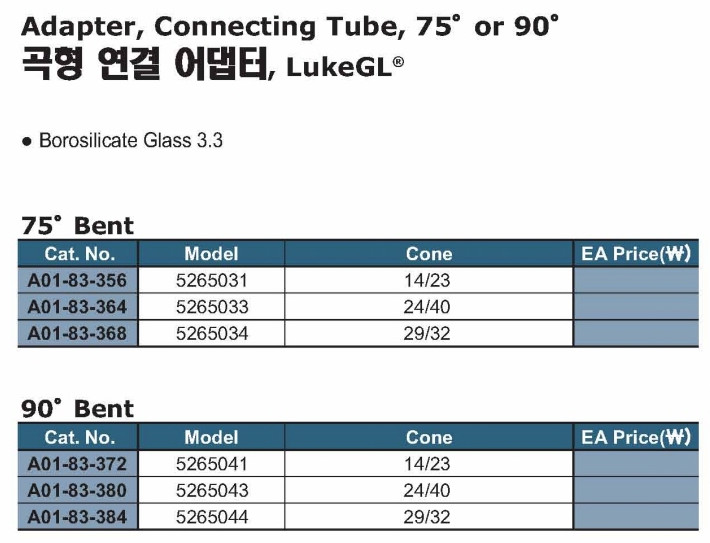 Adapter, Connecting Tube, 75° or 90°
곡형 연결 어댑터, LukeGL®

● Borosilicate Glass 3.3

75° Bent

| Cat. No. | Model | Cone | EA Price(₩) |
|---|---|---|---|
| A01-83-356 | 5265031 | 14/23 | |
| A01-83-364 | 5265033 | 24/40 | |
| A01-83-368 | 5265034 | 29/32 | |

90° Bent

| Cat. No. | Model | Cone | EA Price(₩) |
|---|---|---|---|
| A01-83-372 | 5265041 | 14/23 | |
| A01-83-380 | 5265043 | 24/40 | |
| A01-83-384 | 5265044 | 29/32 | |